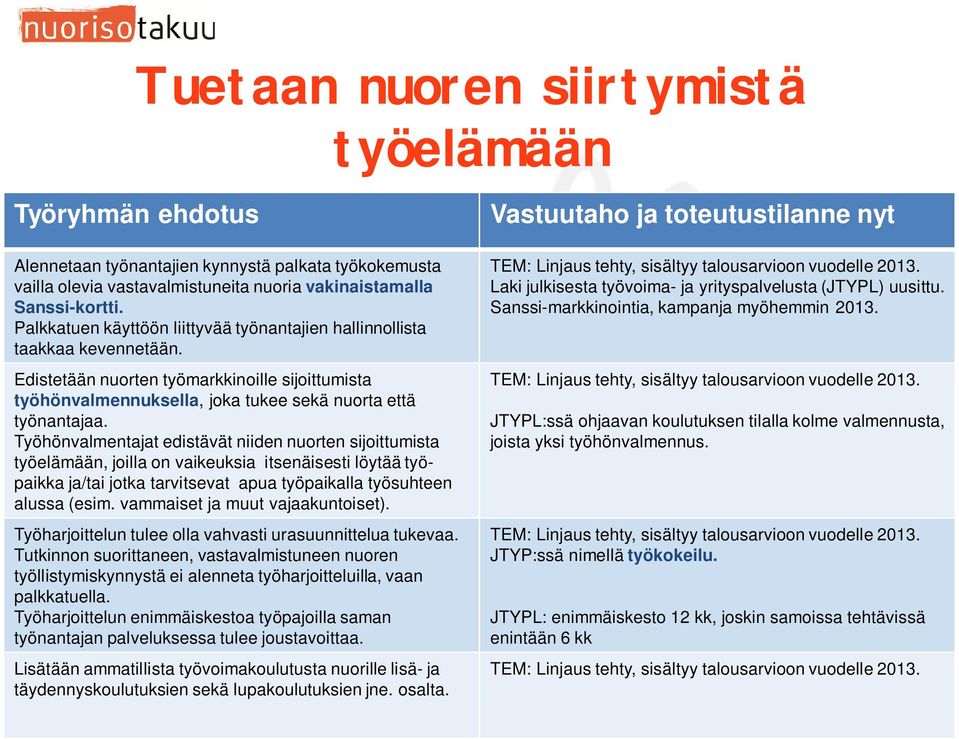 nuorisotakuu

Tuetaan nuoren siirtymistä työelämään

| Työryhmän ehdotus | Vastuutaho ja toteutustilanne nyt |
|---|---|
| Alennetaan työnantajien kynnystä palkata työkokemusta vailla olevia vastavalmistuneita nuoria vakinaistamalla Sanssi-kortti. Palkkatuen käyttöön liittyvää työnantajien hallinnollista taakkaa kevennetään. | TEM: Linjaus tehty, sisältyy talousarvioon vuodelle 2013. Laki julkisesta työvoima- ja yrityspalvelusta (JTYPL) uusittu. Sanssi-markkinointia, kampanja myöhemmin 2013. |
| Edistetään nuorten työmarkkinoille sijoittumista työhönvalmennuksella, joka tukee sekä nuorta että työnantajaa. Työhönvalmentajat edistävät niiden nuorten sijoittumista työelämään, joilla on vaikeuksia itsenäisesti löytää työpaikka ja/tai jotka tarvitsevat apua työpaikalla työsuhteen alussa (esim. vammaiset ja muut vajaakuntoiset). | TEM: Linjaus tehty, sisältyy talousarvioon vuodelle 2013. JTYPL:ssä ohjaavan koulutuksen tilalla kolme valmennusta, joista yksi työhönvalmennus. |
| Työharjoittelun tulee olla vahvasti urasuunnittelua tukevaa. Tutkinnon suorittaneen, vastavalmistuneen nuoren työllistymiskynnystä ei alenneta työharjoitteluilla, vaan palkkatuella. Työharjoittelun enimmäiskestoa työpajoilla saman työnantajan palveluksessa tulee joustavoittaa. | TEM: Linjaus tehty, sisältyy talousarvioon vuodelle 2013. JTYP:ssä nimellä työkokeilu. JTYPL: enimmäiskesto 12 kk, joskin samoissa tehtävissä enintään 6 kk |
| Lisätään ammatillista työvoimakoulutusta nuorille lisä- ja täydennyskoulutuksien sekä lupakoulutuksien jne. osalta. | TEM: Linjaus tehty, sisältyy talousarvioon vuodelle 2013. |